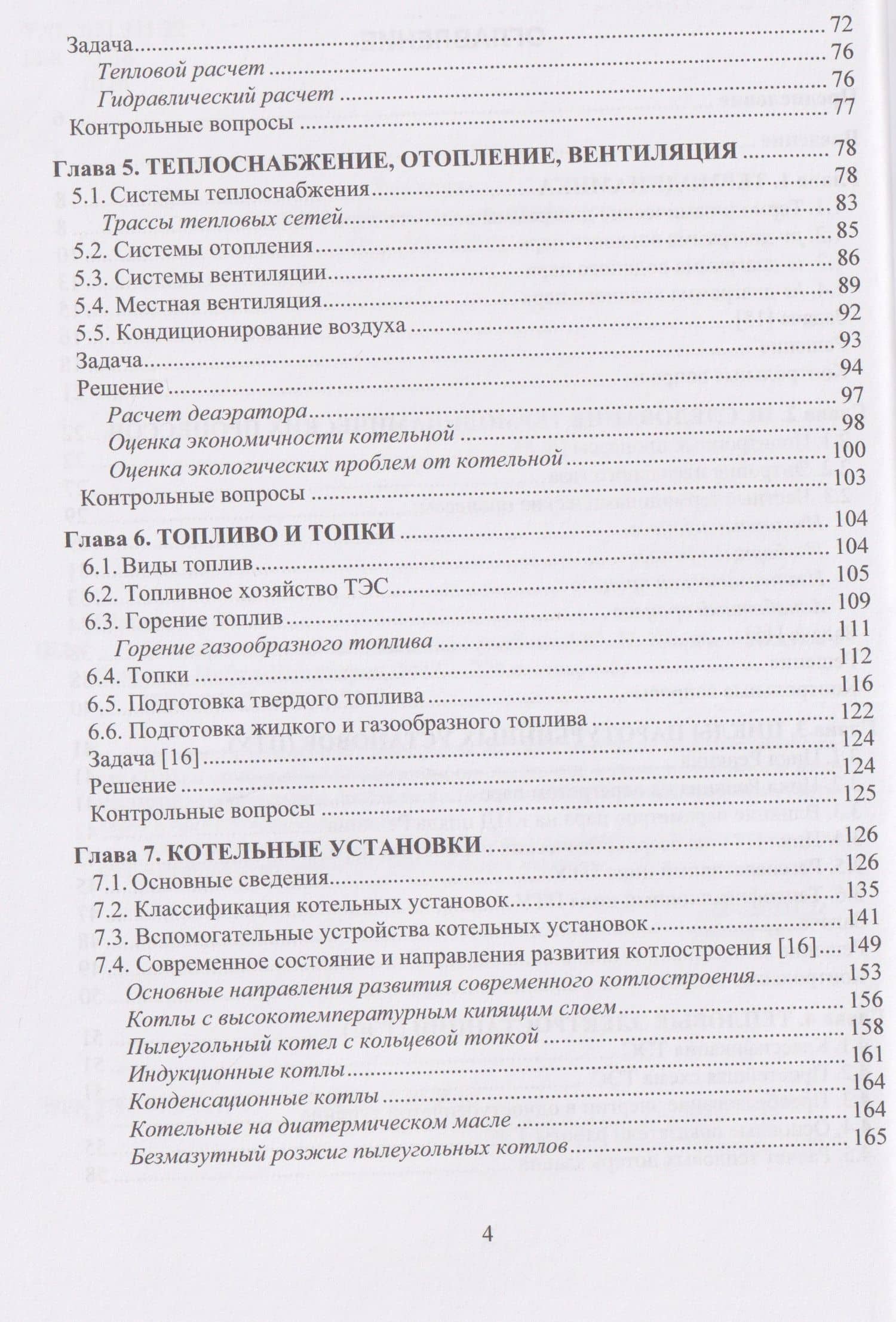 72
Задача 76
Тепловой расчет 76
Гидравлический расчет 77
Контрольные вопросы 78
Глава 5. ТЕПЛОСНАБЖЕНИЕ, ОТОПЛЕНИЕ, ВЕНТИЛЯЦИЯ 78
5.1. Системы теплоснабжения 83
Трассы тепловых сетей 85
5.2. Системы отопления 86
5.3. Системы вентиляции 89
5.4. Местная вентиляция 92
5.5. Кондиционирование воздуха 93
Задача 94
Решение 97
Расчет деаэратора 98
Оценка экономичности котельной 100
Оценка экологических проблем от котельной 103
Контрольные вопросы 104
Глава 6. ТОПЛИВО И ТОПКИ 104
6.1. Виды топлив 105
6.2. Топливное хозяйство ТЭС 109
6.3. Горение топлив 111
Горение газообразного топлива 112
6.4. Топки 116
6.5. Подготовка твердого топлива 122
6.6. Подготовка жидкого и газообразного топлива 124
Задача [16] 124
Решение 125
Контрольные вопросы 126
Глава 7. КОТЕЛЬНЫЕ УСТАНОВКИ 126
7.1. Основные сведения 135
7.2. Классификация котельных установок 141
7.3. Вспомогательные устройства котельных установок 149
7.4. Современное состояние и направления развития котлостроения [16] 153
Основные направления развития современного котлостроения 156
Котлы с высокотемпературным кипящим слоем 158
Пылеугольный котел с кольцевой топкой 161
Индукционные котлы 164
Конденсационные котлы 164
Котельные на диатермическом масле 165
Безмазутный розжиг пылеугольных котлов

4